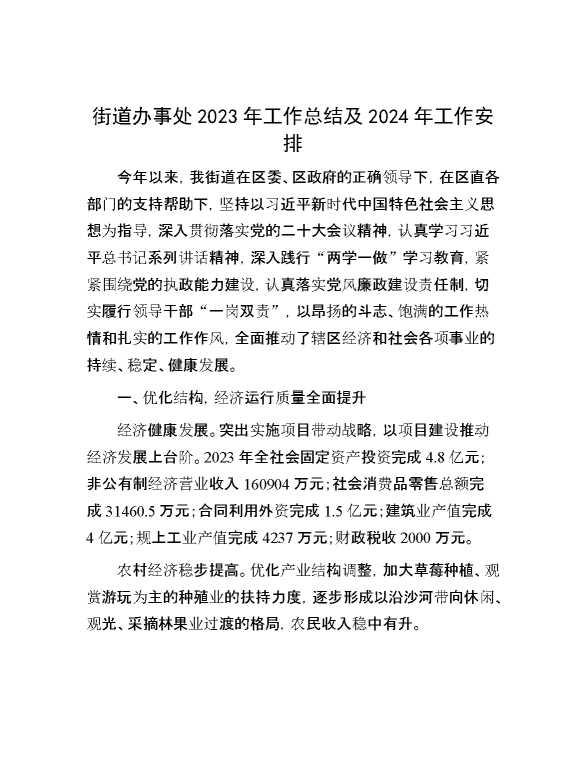 街道办事处2023年工作总结及2024年工作安排

今年以来，我街道在区委、区政府的正确领导下，在区直各部门的支持帮助下，坚持以习近平新时代中国特色社会主义思想为指导，深入贯彻落实党的二十大会议精神，认真学习习近平总书记系列讲话精神，深入践行“两学一做”学习教育，紧紧围绕党的执政能力建设，认真落实党风廉政建设责任制，切实履行领导干部“一岗双责”，以昂扬的斗志、饱满的工作热情和扎实的工作作风，全面推动了辖区经济和社会各项事业的持续、稳定、健康发展。

一、优化结构，经济运行质量全面提升

经济健康发展。突出实施项目带动战略，以项目建设推动经济发展上台阶。2023年全社会固定资产投资完成4.8亿元；非公有制经济营业收入160904万元；社会消费品零售总额完成31460.5万元；合同利用外资完成1.5亿元；建筑业产值完成4亿元；规上工业产值完成4237万元；财政税收2000万元。

农村经济稳步提高。优化产业结构调整，加大草莓种植、观赏游玩为主的种殖业的扶持力度，逐步形成以沿沙河带向休闲、观光、采摘林果业过渡的格局，农民收入稳中有升。